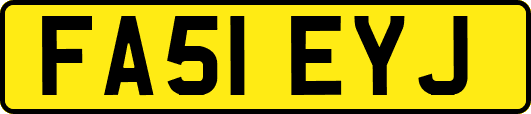 FA51 EYJ